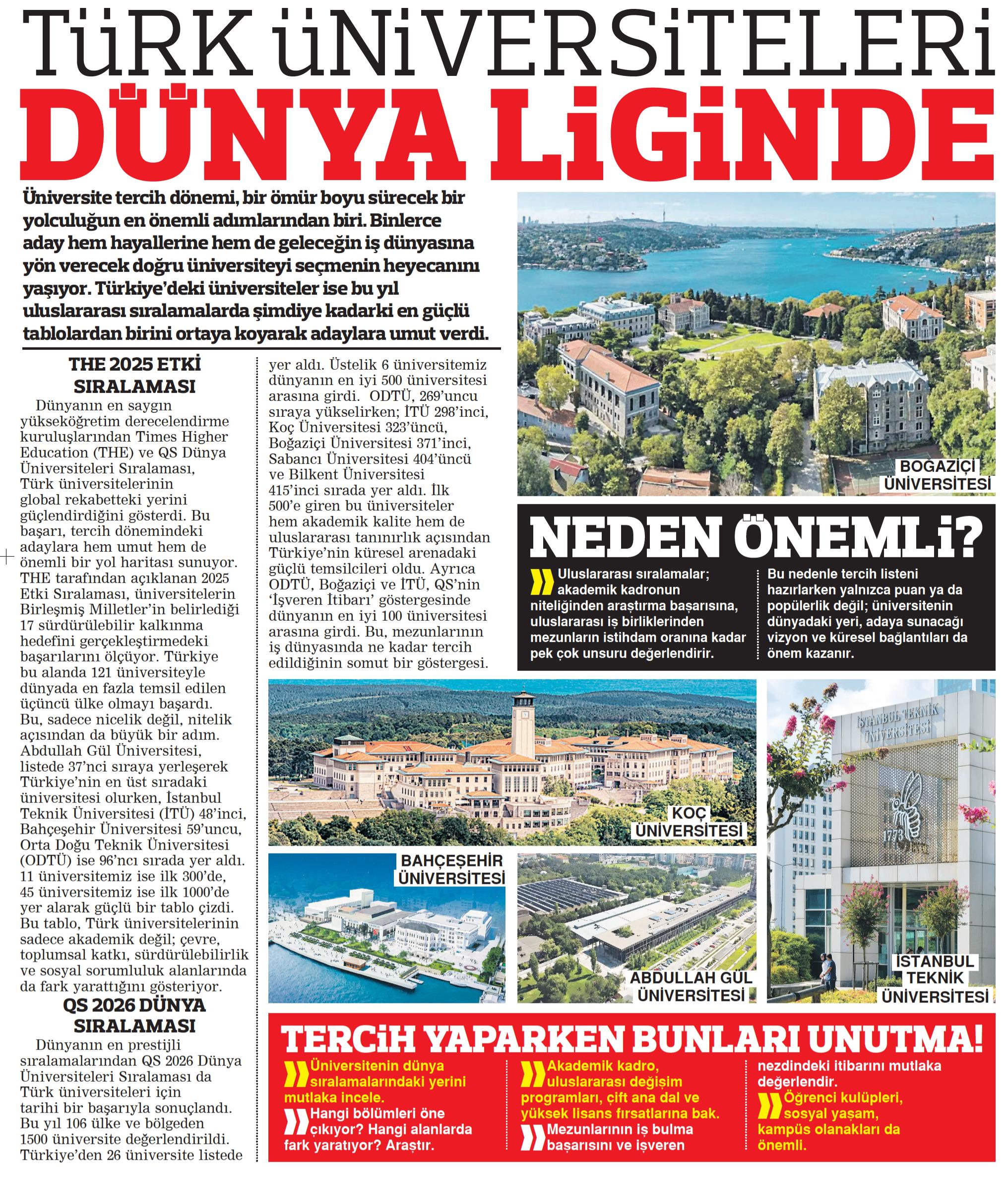 TÜRK ÜNİVERSİTELERİ DÜNYA LİGİNDE

Üniversite tercih dönemi, bir ömür boyu sürecek bir yolculuğun en önemli adımlarından biri. Binlerce aday hem hayallerine hem de geleceğin iş dünyasına yön verecek doğru üniversiteyi seçmenin heyecanını yaşıyor. Türkiye'deki üniversiteler ise bu yıl uluslararası sıralamalarda şimdiye kadarki en güçlü tablolardan birini ortaya koyarak adaylara umut verdi.

THE 2025 ETKİ SIRALAMASI

Dünyanın en saygın yükseköğretim derecelendirme kuruluşlarından Times Higher Education (THE) ve QS Dünya Üniversiteleri Sıralaması, Türk üniversitelerinin global rekabetteki yerini güçlendirdiğini gösterdi. Bu başarı, tercih dönemindeki adaylara hem umut hem de önemli bir yol haritası sunuyor. THE tarafından açıklanan 2025 Etki Sıralaması, üniversitelerin Birleşmiş Milletler'in belirlediği 17 sürdürülebilir kalkınma hedefini gerçekleştirmedeki başarılarını ölçüyor. Türkiye bu alanda 121 üniversiteyle dünyada en fazla temsil edilen üçüncü ülke olmayı başardı. Bu, sadece nicelik değil, nitelik açısından da büyük bir adım. Abdullah Gül Üniversitesi, listede 37'nci sıraya yerleşerek Türkiye'nin en üst sıradaki üniversitesi olurken, İstanbul Teknik Üniversitesi (İTÜ) 48'inci, Bahçeşehir Üniversitesi 59'uncu, Orta Doğu Teknik Üniversitesi (ODTÜ) ise 96'ncı sırada yer aldı. 11 üniversitemiz ise ilk 300'de, 45 üniversitemiz ise ilk 1000'de yer alarak güçlü bir tablo çizdi. Bu tablo, Türk üniversitelerinin sadece akademik değil; çevre, toplumsal katkı, sürdürülebilirlik ve sosyal sorumluluk alanlarında da fark yarattığını gösteriyor.

QS 2026 DÜNYA SIRALAMASI

Dünyanın en prestijli sıralamalarından QS 2026 Dünya Üniversiteleri Sıralaması da Türk üniversiteleri için tarihi bir başarıyla sonuçlandı. Bu yıl 106 ülke ve bölgeden 1500 üniversite değerlendirildi. Türkiye'den 26 üniversite listede yer aldı. Üstelik 6 üniversitemiz dünyanın en iyi 500 üniversitesi arasına girdi. ODTÜ, 269'uncu sıraya yükselirken; İTÜ 298'inci, Koç Üniversitesi 323'üncü, Boğaziçi Üniversitesi 371'inci, Sabancı Üniversitesi 404'üncü ve Bilkent Üniversitesi 415'inci sırada yer aldı. İlk 500'e giren bu üniversiteler hem akademik kalite hem de uluslararası tanınırlık açısından Türkiye'nin küresel arenadaki güçlü temsilcileri oldu. Ayrıca ODTÜ, Boğaziçi ve İTÜ, QS'nin 'İşveren İtibarı' göstergesinde dünyanın en iyi 100 üniversitesi arasına girdi. Bu, mezunlarının iş dünyasında ne kadar tercih edildiğinin somut bir göstergesi.

BOĞAZİÇİ ÜNİVERSİTESİ

NEDEN ÖNEMLİ?

Uluslararası sıralamalar; akademik kadronun niteliğinden araştırma başarısına, uluslararası iş birliklerinden mezunların istihdam oranına kadar pek çok unsuru değerlendirir.

Bu nedenle tercih listeni hazırlarken yalnızca puan ya da popülerlik değil; üniversitenin dünyadaki yeri, adaya sunacağı vizyon ve küresel bağlantıları da önem kazanır.

KOÇ ÜNİVERSİTESİ

İSTANBUL TEKNİK ÜNİVERSİTESİ 1773

BAHÇEŞEHİR ÜNİVERSİTESİ

ABDULLAH GÜL ÜNİVERSİTESİ

İSTANBUL TEKNİK ÜNİVERSİTESİ

TERCİH YAPARKEN BUNLARI UNUTMA!

Üniversitenin dünya sıralamalarındaki yerini mutlaka incele.

Hangi bölümleri öne çıkıyor? Hangi alanlarda fark yaratıyor? Araştır.

Akademik kadro, uluslararası değişim programları, çift ana dal ve yüksek lisans fırsatlarına bak.

Mezunlarının iş bulma başarısını ve işveren nezdindeki itibarını mutlaka değerlendir.

Öğrenci kulüpleri, sosyal yaşam, kampüs olanakları da önemli.